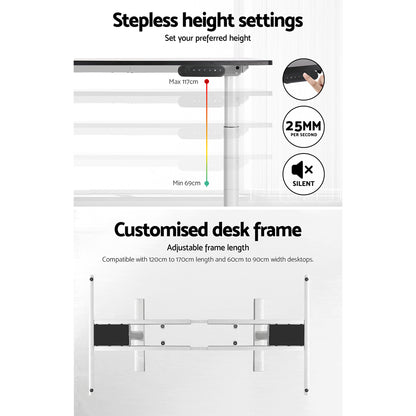 Stepless height settings

Set your preferred height

Max 117cm

Min 69cm

25MM
PER SECOND

SILENT

Customised desk frame

Adjustable frame length

Compatible with 120cm to 170cm length and 60cm to 90cm width desktops.